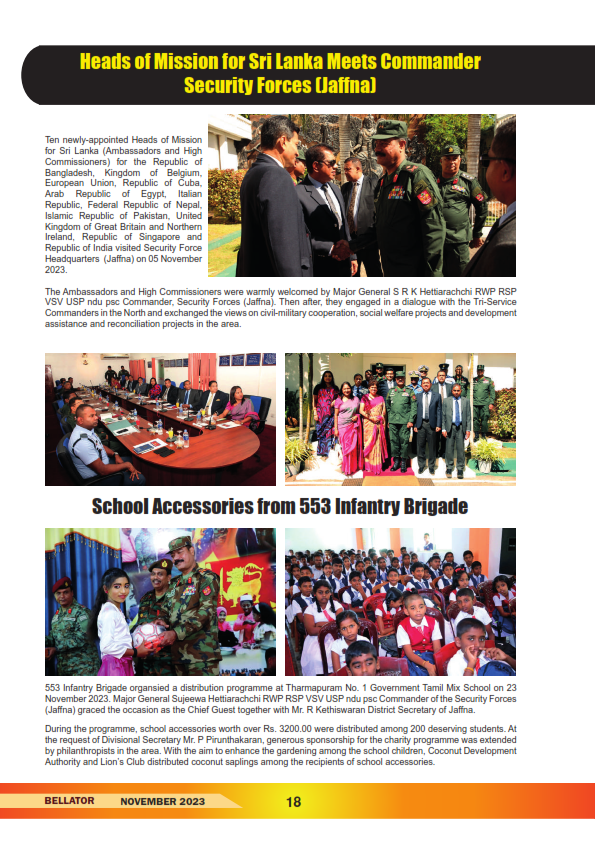 Heads of Mission for Sri Lanka Meets Commander Security Forces (Jaffna)

Ten newly-appointed Heads of Mission for Sri Lanka (Ambassadors and High Commissioners) for the Republic of Bangladesh, Kingdom of Belgium, European Union, Republic of Cuba, Arab Republic of Egypt, Italian Republic, Federal Republic of Nepal, Islamic Republic of Pakistan, United Kingdom of Great Britain and Northern Ireland, Republic of Singapore and Republic of India visited Security Force Headquarters (Jaffna) on 05 November 2023.

The Ambassadors and High Commissioners were warmly welcomed by Major General S R K Hettiarachchi RWP RSP VSV USP ndu psc Commander, Security Forces (Jaffna). Then after, they engaged in a dialogue with the Tri-Service Commanders in the North and exchanged the views on civil-military cooperation, social welfare projects and development assistance and reconciliation projects in the area.

School Accessories from 553 Infantry Brigade

553 Infantry Brigade organsied a distribution programme at Tharmapuram No. 1 Government Tamil Mix School on 23 November 2023. Major General Sujeewa Hettiarachchi RWP RSP VSV USP ndu psc Commander of the Security Forces (Jaffna) graced the occasion as the Chief Guest together with Mr. R Kethiswaran District Secretary of Jaffna.

During the programme, school accessories worth over Rs. 3200.00 were distributed among 200 deserving students. At the request of Divisional Secretary Mr. P Pirunthakaran, generous sponsorship for the charity programme was extended by philanthropists in the area. With the aim to enhance the gardening among the school children, Coconut Development Authority and Lion's Club distributed coconut saplings among the recipients of school accessories.

BELLATOR NOVEMBER 2023 18